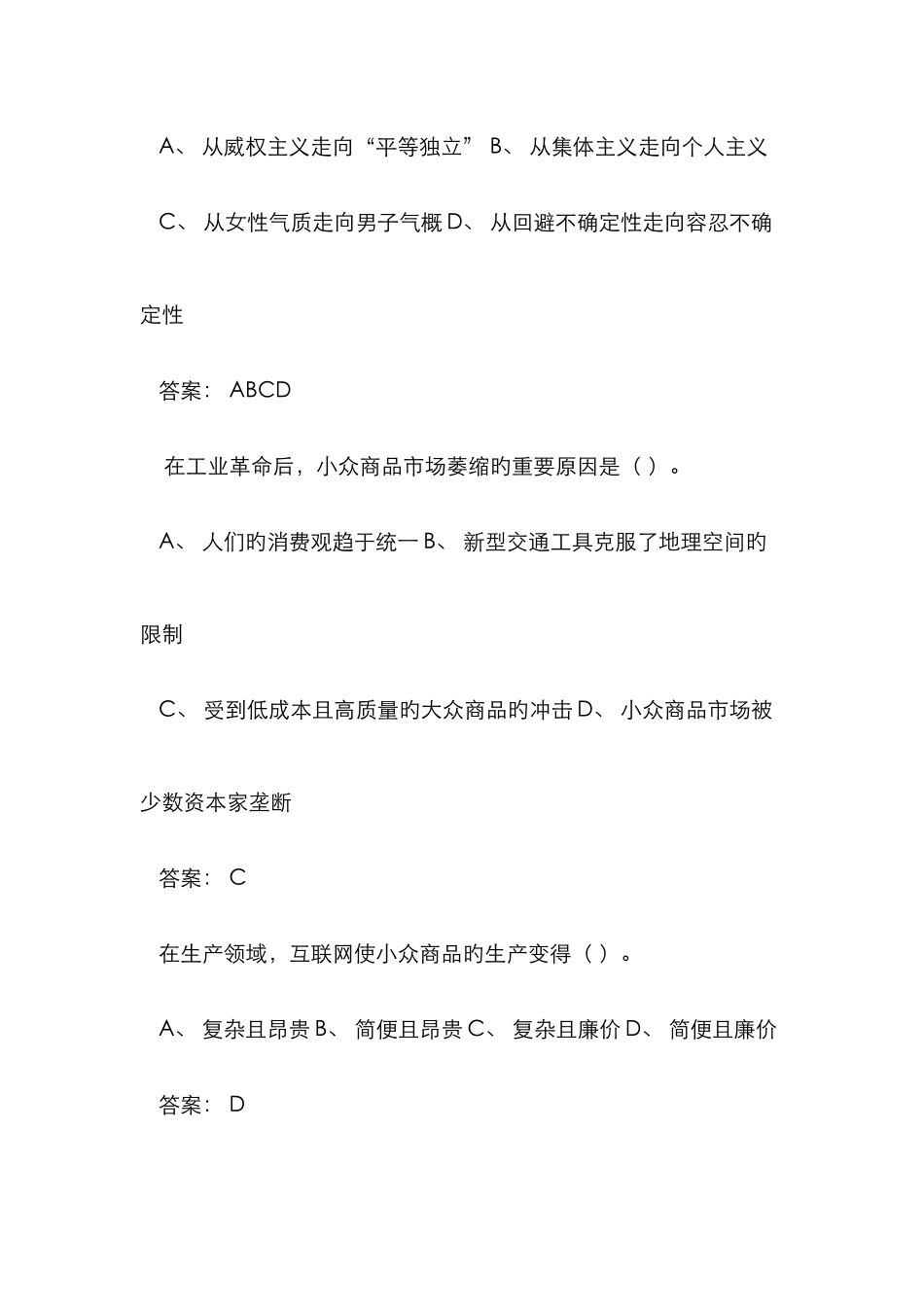 A、 从威权主义走向“平等独立” B、 从集体主义走向个人主义

C、 从女性气质走向男子气概 D、 从回避不确定性走向容忍不确定性

答案： ABCD

在工业革命后，小众商品市场萎缩的重要原因是（ ）。

A、 人们的消费观趋于统一 B、 新型交通工具克服了地理空间的限制

C、 受到低成本且高质量的大众商品的冲击 D、 小众商品市场被少数资本家垄断

答案： C

在生产领域，互联网使小众商品的生产变得（ ）。

A、 复杂且昂贵 B、 简便且昂贵 C、 复杂且廉价 D、 简便且廉价

答案： D